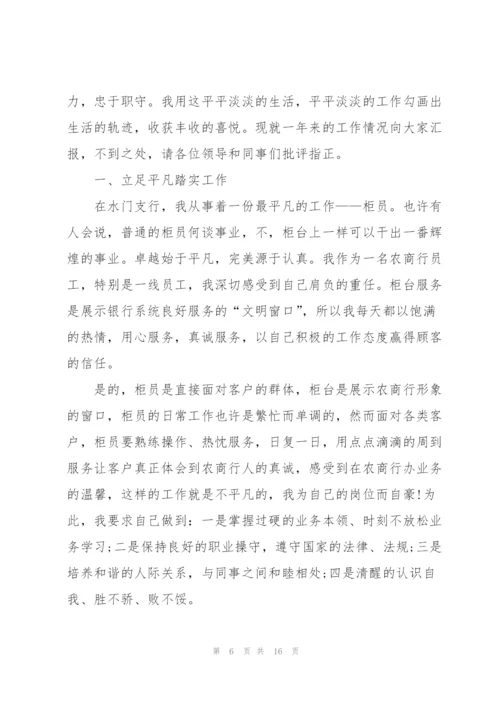 力，忠于职守。我用这平平淡淡的生活，平平淡淡的工作勾画出生活的轨迹，收获丰收的喜悦。现就一年来的工作情况向大家汇报，不到之处，请各位领导和同事们批评指正。

一、立足平凡踏实工作

在水门支行，我从事着一份最平凡的工作——柜员。也许有人会说，普通的柜员何谈事业，不，柜台上一样可以干出一番辉煌的事业。卓越始于平凡，完美源于认真。我作为一名农商行员工，特别是一线员工，我深切感受到自己肩负的重任。柜台服务是展示银行系统良好服务的“文明窗口”，所以我每天都以饱满的热情，用心服务，真诚服务，以自己积极的工作态度赢得顾客的信任。

是的，柜员是直接面对客户的群体，柜台是展示农商行形象的窗口，柜员的日常工作也许是繁忙而单调的，然而面对各类客户，柜员要熟练操作、热忱服务，日复一日，用点点滴滴的周到服务让客户真正体会到农商行人的真诚，感受到在农商行办业务的温馨，这样的工作就是不平凡的，我为自己的岗位而自豪!为此，我要求自己做到：一是掌握过硬的业务本领、时刻不放松业务学习;二是保持良好的职业操守，遵守国家的法律、法规;三是培养和谐的人际关系，与同事之间和睦相处;四是清醒的认识自我、胜不骄、败不馁。

第 6 页 共 16 页